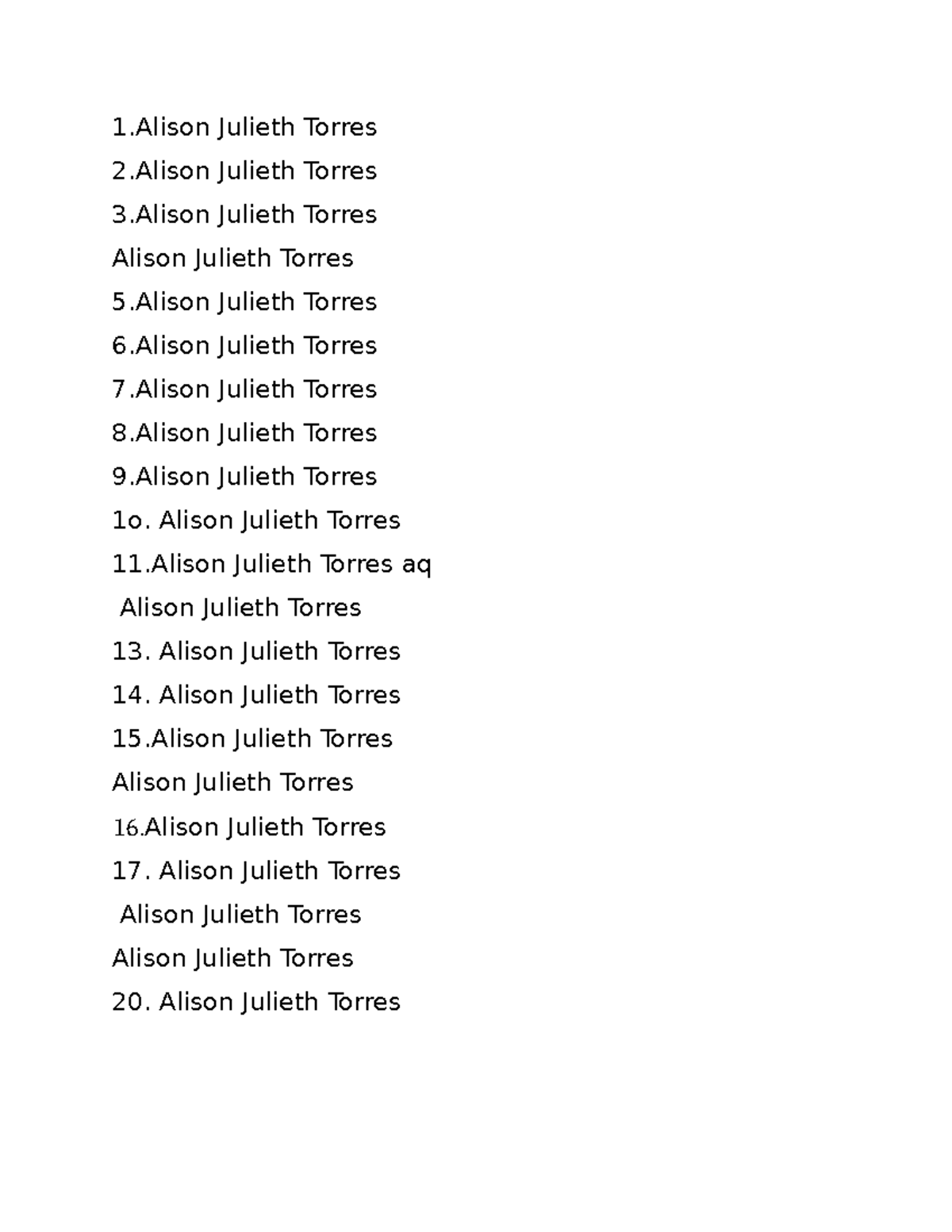 1.Alison Julieth Torres

2.Alison Julieth Torres

3.Alison Julieth Torres

Alison Julieth Torres

5.Alison Julieth Torres

6.Alison Julieth Torres

7.Alison Julieth Torres

8.Alison Julieth Torres

9.Alison Julieth Torres

1o. Alison Julieth Torres

11.Alison Julieth Torres aq

Alison Julieth Torres

13. Alison Julieth Torres

14. Alison Julieth Torres

15.Alison Julieth Torres

Alison Julieth Torres

16.Alison Julieth Torres

17. Alison Julieth Torres

Alison Julieth Torres

Alison Julieth Torres

20. Alison Julieth Torres